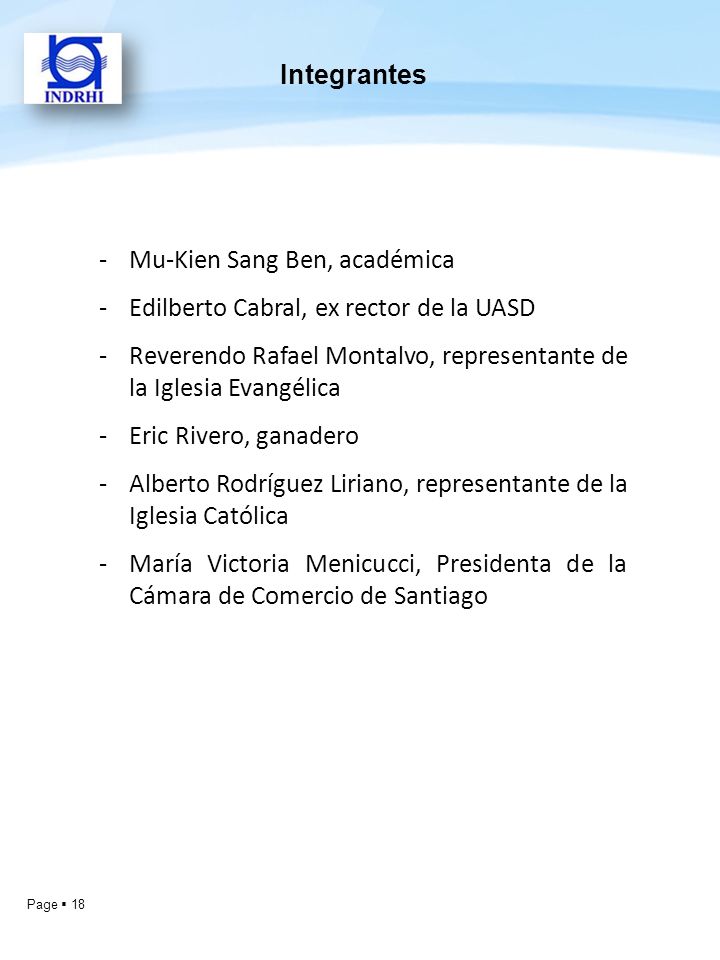 INDRHI

Integrantes

- Mu-Kien Sang Ben, académica
- Edilberto Cabral, ex rector de la UASD
- Reverendo Rafael Montalvo, representante de la Iglesia Evangélica
- Eric Rivero, ganadero
- Alberto Rodríguez Liriano, representante de la Iglesia Católica
- María Victoria Menicucci, Presidenta de la Cámara de Comercio de Santiago

Page ▪ 18